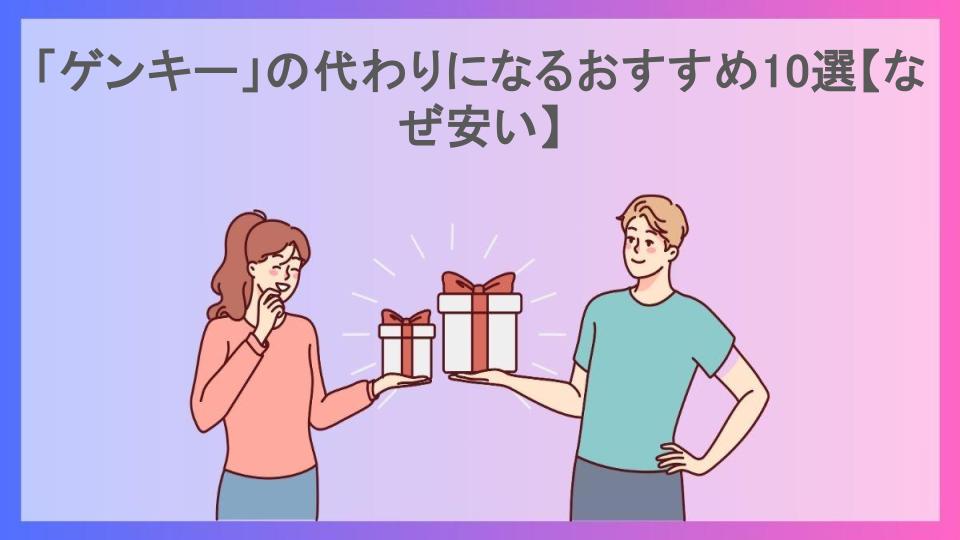 「ゲンキー」の代わりになるおすすめ10選【なぜ安い】